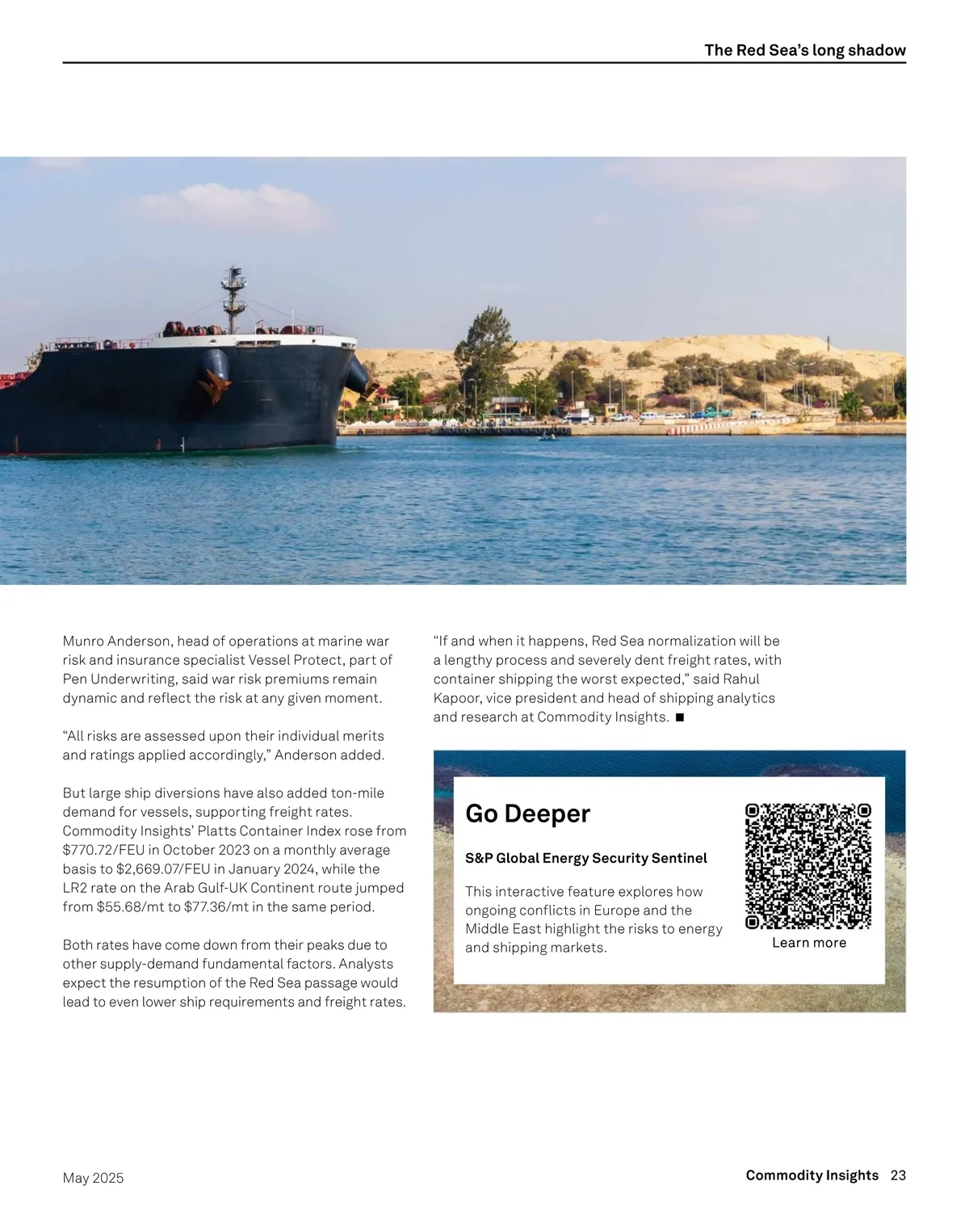 The Red Sea's long shadow

Munro Anderson, head of operations at marine war risk and insurance specialist Vessel Protect, part of Pen Underwriting, said war risk premiums remain dynamic and reflect the risk at any given moment.

"All risks are assessed upon their individual merits and ratings applied accordingly," Anderson added.

But large ship diversions have also added ton-mile demand for vessels, supporting freight rates. Commodity Insights' Platts Container Index rose from $770.72/FEU in October 2023 on a monthly average basis to $2,669.07/FEU in January 2024, while the LR2 rate on the Arab Gulf-UK Continent route jumped from $55.68/mt to $77.36/mt in the same period.

Both rates have come down from their peaks due to other supply-demand fundamental factors. Analysts expect the resumption of the Red Sea passage would lead to even lower ship requirements and freight rates.

"If and when it happens, Red Sea normalization will be a lengthy process and severely dent freight rates, with container shipping the worst expected," said Rahul Kapoor, vice president and head of shipping analytics and research at Commodity Insights. ■

Go Deeper

S&P Global Energy Security Sentinel

This interactive feature explores how ongoing conflicts in Europe and the Middle East highlight the risks to energy and shipping markets.

Learn more

May 2025

Commodity Insights 23